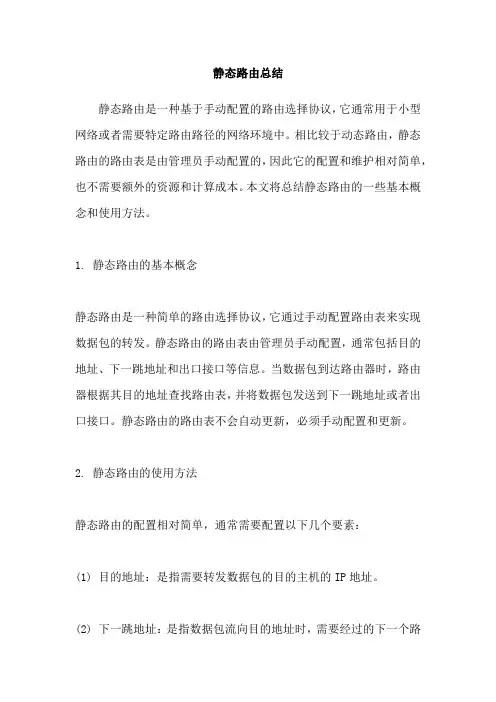 静态路由总结

静态路由是一种基于手动配置的路由选择协议，它通常用于小型网络或者需要特定路由路径的网络环境中。相比较于动态路由，静态路由的路由表是由管理员手动配置的，因此它的配置和维护相对简单，也不需要额外的资源和计算成本。本文将总结静态路由的一些基本概念和使用方法。

1. 静态路由的基本概念

静态路由是一种简单的路由选择协议，它通过手动配置路由表来实现数据包的转发。静态路由的路由表由管理员手动配置，通常包括目的地址、下一跳地址和出口接口等信息。当数据包到达路由器时，路由器根据其目的地址查找路由表，并将数据包发送到下一跳地址或者出口接口。静态路由的路由表不会自动更新，必须手动配置和更新。

2. 静态路由的使用方法

静态路由的配置相对简单，通常需要配置以下几个要素：

(1) 目的地址：是指需要转发数据包的目的主机的 IP 地址。

(2) 下一跳地址：是指数据包流向目的地址时，需要经过的下一个路